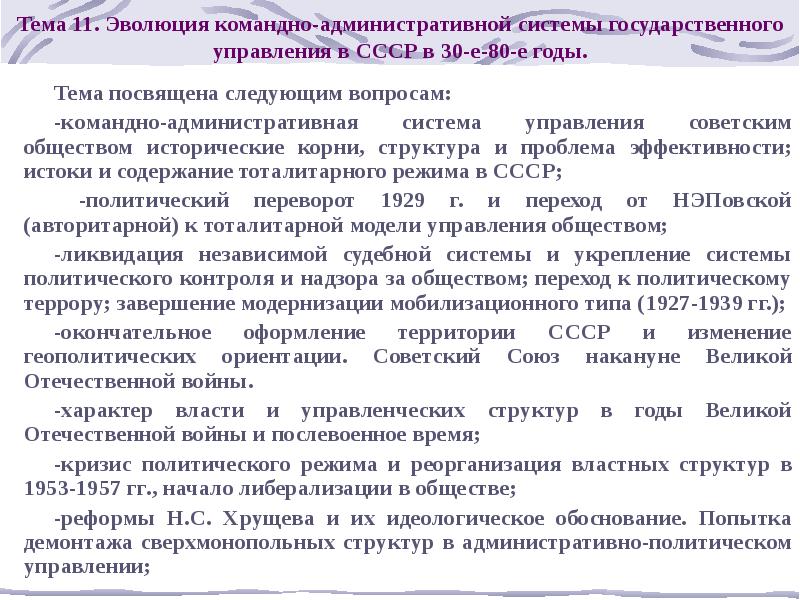 Тема 11. Эволюция командно-административной системы государственного управления в СССР в 30-е-80-е годы.

Тема посвящена следующим вопросам:

-командно-административная система управления советским обществом исторические корни, структура и проблема эффективности; истоки и содержание тоталитарного режима в СССР;

-политический переворот 1929 г. и переход от НЭПовской (авторитарной) к тоталитарной модели управления обществом;

-ликвидация независимой судебной системы и укрепление системы политического контроля и надзора за обществом; переход к политическому террору; завершение модернизации мобилизационного типа (1927-1939 гг.);

-окончательное оформление территории СССР и изменение геополитических ориентации. Советский Союз накануне Великой Отечественной войны.

-характер власти и управленческих структур в годы Великой Отечественной войны и послевоенное время;

-кризис политического режима и реорганизация властных структур в 1953-1957 гг., начало либерализации в обществе;

-реформы Н.С. Хрущева и их идеологическое обоснование. Попытка демонтажа сверхмонопольных структур в административно-политическом управлении;